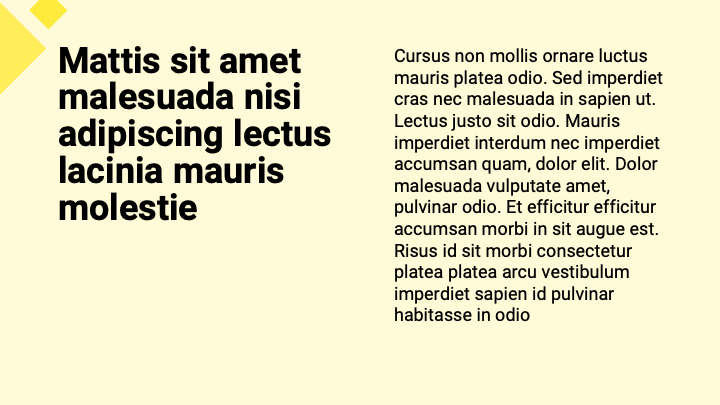 Mattis sit amet malesuada nisi adipiscing lectus lacinia mauris molestie

Cursus non mollis ornare luctus mauris platea odio. Sed imperdiet cras nec malesuada in sapien ut. Lectus justo sit odio. Mauris imperdiet interdum nec imperdiet accumsan quam, dolor elit. Dolor malesuada vulputate amet, pulvinar odio. Et efficitur efficitur accumsan morbi in sit augue est. Risus id sit morbi consectetur platea platea arcu vestibulum imperdiet sapien id pulvinar habitasse in odio